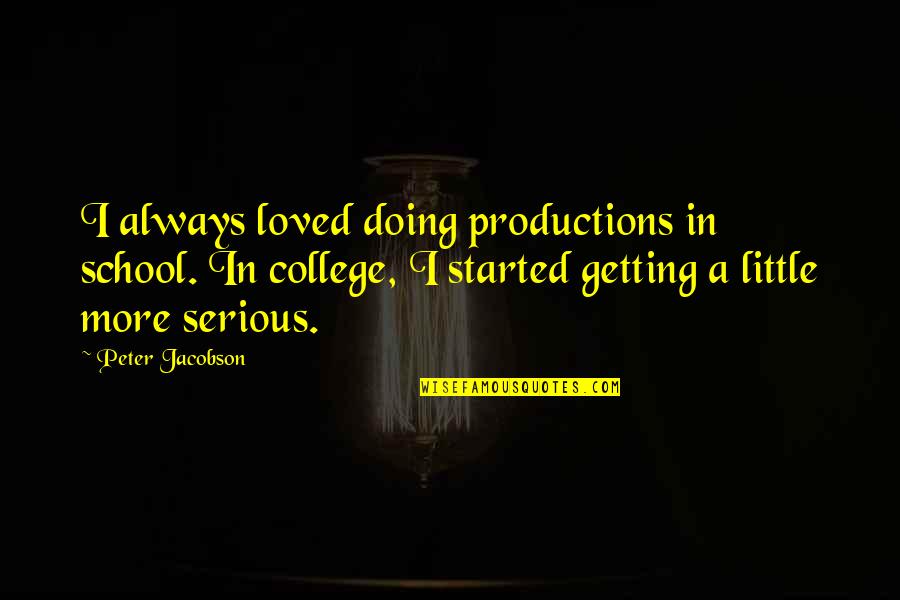 I always loved doing productions in school. In college, I started getting a little more serious.

~ Peter Jacobson

WISEFAMOUSQUOTES.COM